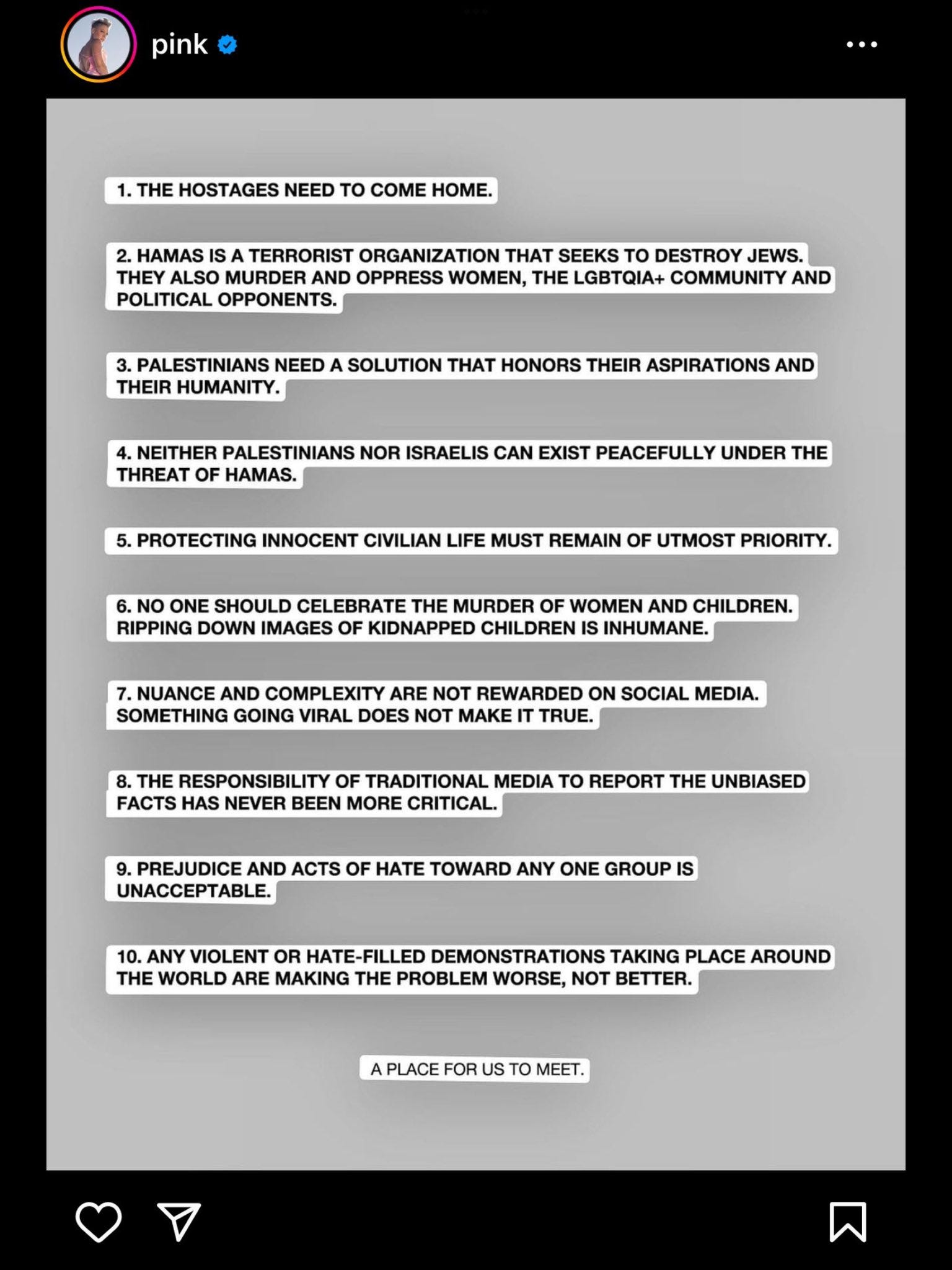 pink

1. THE HOSTAGES NEED TO COME HOME.

2. HAMAS IS A TERRORIST ORGANIZATION THAT SEEKS TO DESTROY JEWS. THEY ALSO MURDER AND OPPRESS WOMEN, THE LGBTQIA+ COMMUNITY AND POLITICAL OPPONENTS.

3. PALESTINIANS NEED A SOLUTION THAT HONORS THEIR ASPIRATIONS AND THEIR HUMANITY.

4. NEITHER PALESTINIANS NOR ISRAELIS CAN EXIST PEACEFULLY UNDER THE THREAT OF HAMAS.

5. PROTECTING INNOCENT CIVILIAN LIFE MUST REMAIN OF UTMOST PRIORITY.

6. NO ONE SHOULD CELEBRATE THE MURDER OF WOMEN AND CHILDREN. RIPPING DOWN IMAGES OF KIDNAPPED CHILDREN IS INHUMANE.

7. NUANCE AND COMPLEXITY ARE NOT REWARDED ON SOCIAL MEDIA. SOMETHING GOING VIRAL DOES NOT MAKE IT TRUE.

8. THE RESPONSIBILITY OF TRADITIONAL MEDIA TO REPORT THE UNBIASED FACTS HAS NEVER BEEN MORE CRITICAL.

9. PREJUDICE AND ACTS OF HATE TOWARD ANY ONE GROUP IS UNACCEPTABLE.

10. ANY VIOLENT OR HATE-FILLED DEMONSTRATIONS TAKING PLACE AROUND THE WORLD ARE MAKING THE PROBLEM WORSE, NOT BETTER.

A PLACE FOR US TO MEET.